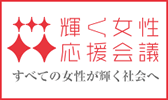 輝く女性
応援会議

すべての女性が輝く社会へ